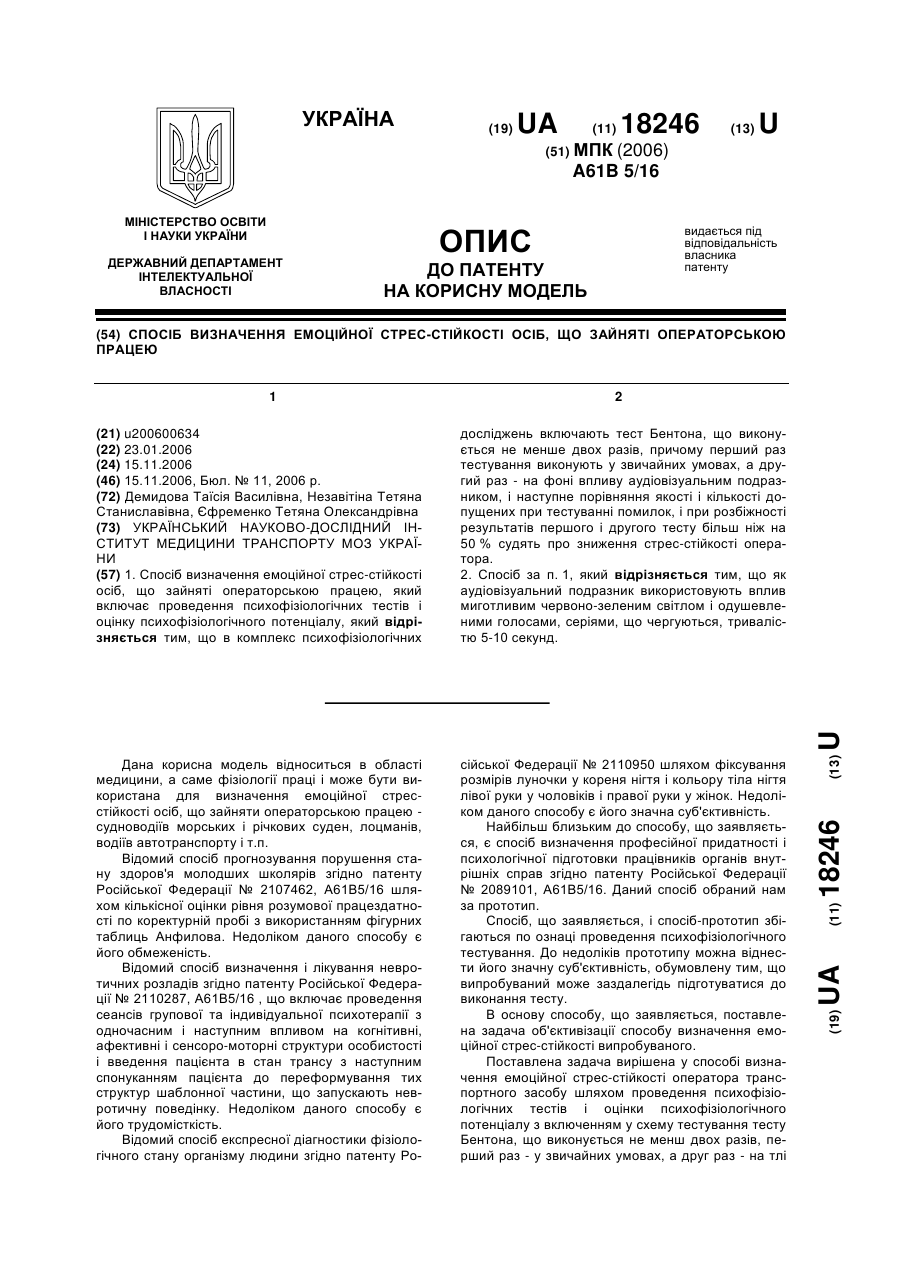 УКРАЇНА

(19) UA (11) 18246 (13) U

(51) МПК (2006)
A61B 5/16

МІНІСТЕРСТВО ОСВІТИ І НАУКИ УКРАЇНИ

ДЕРЖАВНИЙ ДЕПАРТАМЕНТ ІНТЕЛЕКТУАЛЬНОЇ ВЛАСНОСТІ

ОПИС
ДО ПАТЕНТУ
НА КОРИСНУ МОДЕЛЬ

видається під відповідальність власника патенту

(54) СПОСІБ ВИЗНАЧЕННЯ ЕМОЦІЙНОЇ СТРЕС-СТІЙКОСТІ ОСІБ, ЩО ЗАЙНЯТІ ОПЕРАТОРСЬКОЮ ПРАЦЕЮ

1

(21) u200600634
(22) 23.01.2006
(24) 15.11.2006
(46) 15.11.2006, Бюл. № 11, 2006 р.
(72) Демидова Таїсія Василівна, Незавітіна Тетяна Станиславівна, Єфременко Тетяна Олександрівна
(73) УКРАЇНСЬКИЙ НАУКОВО-ДОСЛІДНИЙ ІНСТИТУТ МЕДИЦИНИ ТРАНСПОРТУ МОЗ УКРАЇНИ
(57) 1. Спосіб визначення емоційної стрес-стійкості осіб, що зайняті операторською працею, який включає проведення психофізіологічних тестів і оцінку психофізіологічного потенціалу, який відрізняється тим, що в комплекс психофізіологічних

2

досліджень включають тест Бентона, що виконується не менше двох разів, причому перший раз тестування виконують у звичайних умовах, а другий раз - на фоні впливу аудіовізуальним подразником, і наступне порівняння якості і кількості допущених при тестуванні помилок, і при розбіжності результатів першого і другого тесту більш ніж на 50 % судять про зниження стрес-стійкості оператора.
2. Спосіб за п. 1, який відрізняється тим, що як аудіовізуальний подразник використовують вплив миготливим червоно-зеленим світлом і одушевленими голосами, серіями, що чергуються, тривалістю 5-10 секунд.

Дана корисна модель відноситься в області медицини, а саме фізіології праці і може бути використана для визначення емоційної стрес-стійкості осіб, що зайняти операторською працею - судноводіїв морських і річкових суден, лоцманів, водіїв автотранспорту і т.п.
Відомий спосіб прогнозування порушення стану здоров'я молодших школярів згідно патенту Російської Федерації № 2107462, А61В5/16 шляхом кількісної оцінки рівня розумової працездатності по коректурній пробі з використанням фігурних таблиць Анфилова. Недоліком даного способу є його обмеженість.
Відомий спосіб визначення і лікування невротичних розладів згідно патенту Російської Федерації № 2110287, А61В5/16 , що включає проведення сеансів групової та індивідуальної психотерапії з одночасним і наступним впливом на когнітивні, афективні і сенсоро-моторні структури особистості і введення пацієнта в стан трансу з наступним спонуканням пацієнта до переформування тих структур шаблонної частини, що запускають невротичну поведінку. Недоліком даного способу є його трудомісткість.
Відомий спосіб експресної діагностики фізіологічного стану організму людини згідно патенту Російської Федерації № 2110950 шляхом фіксування розмірів луночки у кореня нігтя і кольору тіла нігтя лівої руки у чоловіків і правої руки у жінок. Недоліком даного способу є його значна суб'єктивність.
Найбільш близьким до способу, що заявляється, є спосіб визначення професійної придатності і психологічної підготовки працівників органів внутрішніх справ згідно патенту Російської Федерації № 2089101, А61В5/16. Даний спосіб обраний нам за прототип.
Спосіб, що заявляється, і спосіб-прототип збігаються по ознаці проведення психофізіологічного тестування. До недоліків прототипу можна віднести його значну суб'єктивність, обумовлену тим, що випробуваний може заздалегідь підготуватися до виконання тесту.
В основу способу, що заявляється, поставлена задача об'єктивізації способу визначення емоційної стрес-стійкості випробуваного.
Поставлена задача вирішена у способі визначення емоційної стрес-стійкості оператора транспортного засобу шляхом проведення психофізіологічних тестів і оцінки психофізіологічного потенціалу з включенням у схему тестування тесту Бентона, що виконується не менш двох разів, перший раз - у звичайних умовах, а друг раз - на тлі

(19) UA (11) 18246 (13) U